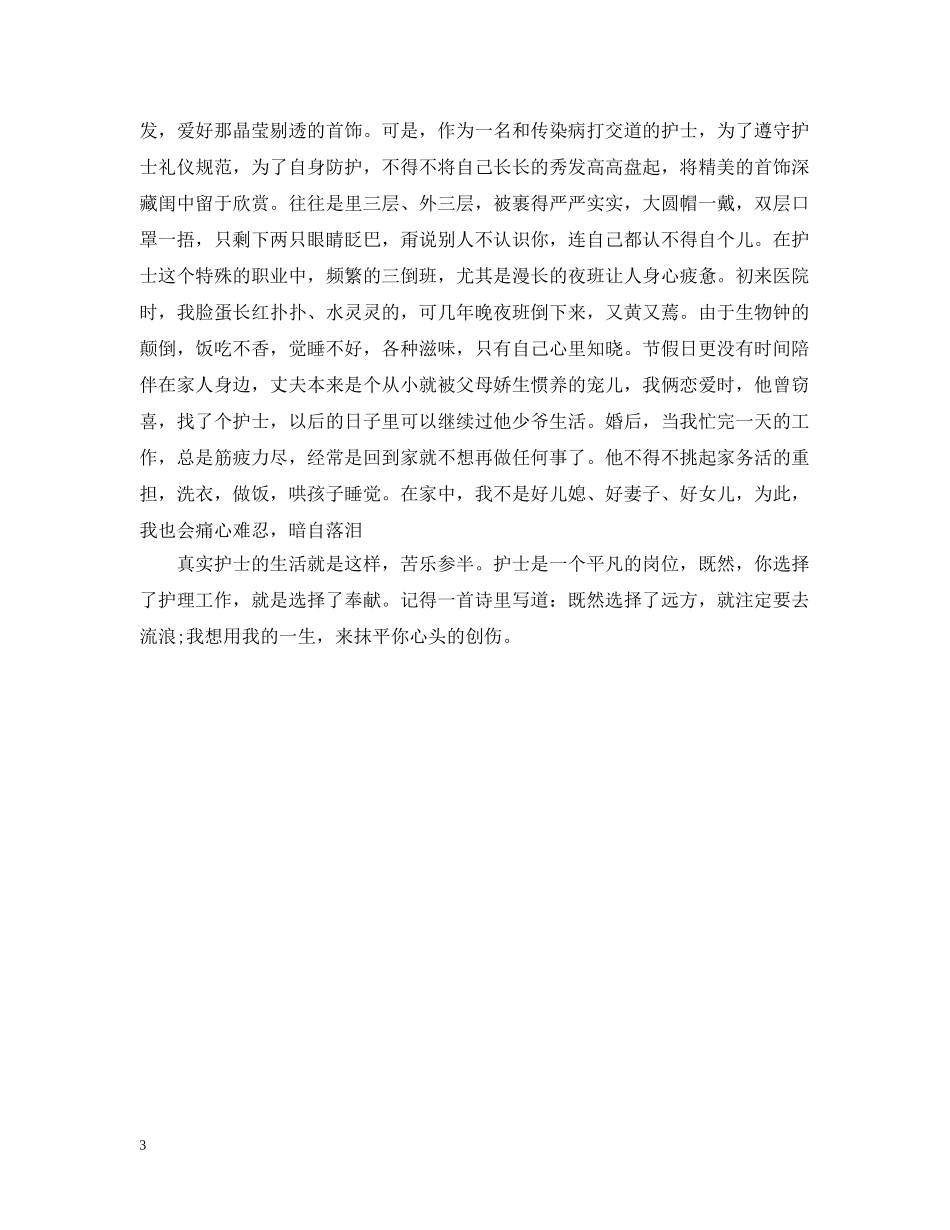 发，爱好那晶莹剔透的首饰。可是，作为一名和传染病打交道的护士，为了遵守护士礼仪规范，为了自身防护，不得不将自己长长的秀发高高盘起，将精美的首饰深藏闺中留于欣赏。往往是里三层、外三层，被裹得严严实实，大圆帽一戴，双层口罩一捂，只剩下两只眼睛眨巴，甭说别人不认识你，连自己都认不得自个儿。在护士这个特殊的职业中，频繁的三倒班，尤其是漫长的夜班让人身心疲惫。初来医院时，我脸蛋长红扑扑、水灵灵的，可几年晚夜班倒下来，又黄又蔫。由于生物钟的颠倒，饭吃不香，觉睡不好，各种滋味，只有自己心里知晓。节假日更没有时间陪伴在家人身边，丈夫本来是个从小就被父母娇生惯养的宠儿，我俩恋爱时，他曾窃喜，找了个护士，以后的日子里可以继续过他少爷生活。婚后，当我忙完一天的工作，总是筋疲力尽，经常是回到家就不想再做任何事了。他不得不挑起家务活的重担，洗衣，做饭，哄孩子睡觉。在家中，我不是好儿媳、好妻子、好女儿，为此，我也会痛心难忍，暗自落泪

真实护士的生活就是这样，苦乐参半。护士是一个平凡的岗位，既然，你选择了护理工作，就是选择了奉献。记得一首诗里写道：既然选择了远方，就注定要去流浪;我想用我的一生，来抹平你心头的创伤。

3